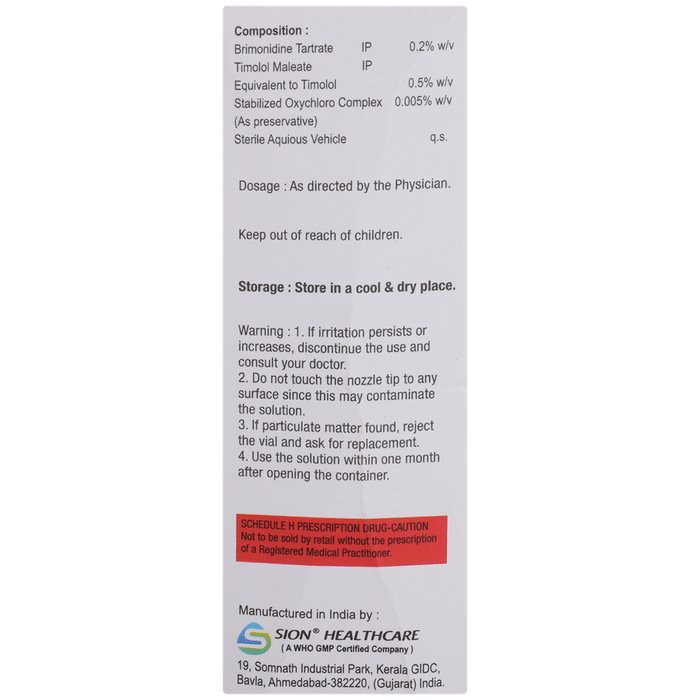 Composition :
Brimonidine Tartrate IP 0.2% w/v
Timolol Maleate IP
Equivalent to Timolol 0.5% w/v
Stabilized Oxychloro Complex 0.005% w/v
(As preservative)
Sterile Aquious Vehicle q.s.

Dosage : As directed by the Physician.

Keep out of reach of children.

Storage : Store in a cool & dry place.

Warning : 1. If irritation persists or increases, discontinue the use and consult your doctor.
2. Do not touch the nozzle tip to any surface since this may contaminate the solution.
3. If particulate matter found, reject the vial and ask for replacement.
4. Use the solution within one month after opening the container.

SCHEDULE H PRESCRIPTION DRUG-CAUTION
Not to be sold by retail without the prescription of a Registered Medical Practitioner.

Manufactured in India by :
SION® HEALTHCARE
( A WHO GMP Certified Company )
19, Somnath Industrial Park, Kerala GIDC,
Bavla, Ahmedabad-382220, (Gujarat) India.